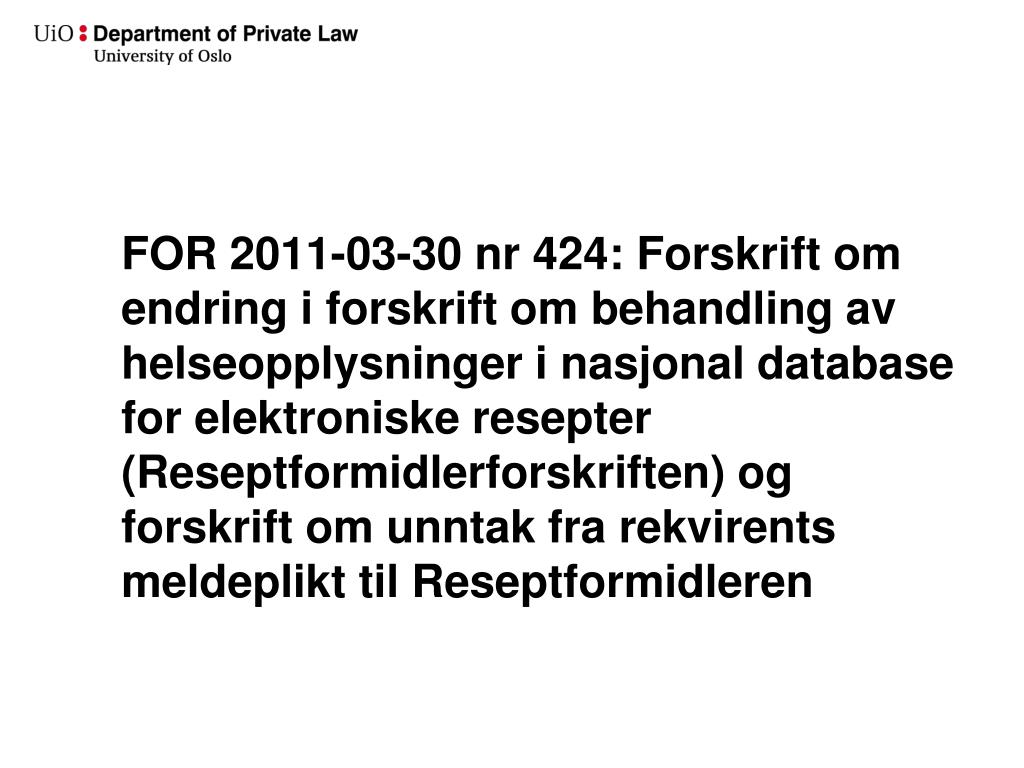 UiO : Department of Private Law
University of Oslo

FOR 2011-03-30 nr 424: Forskrift om endring i forskrift om behandling av helseopplysninger i nasjonal database for elektroniske resepter (Reseptformidlerforskriften) og forskrift om unntak fra rekvirents meldeplikt til Reseptformidleren